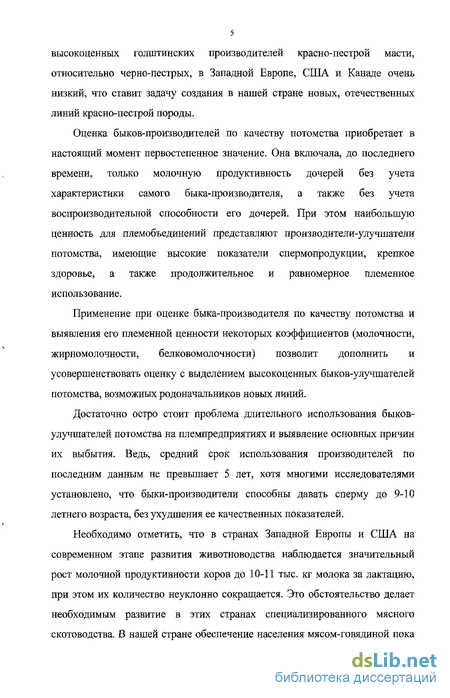 5

высокоценных голштинских производителей красно-пестрой масти, относительно черно-пестрых, в Западной Европе, США и Канаде очень низкий, что ставит задачу создания в нашей стране новых, отечественных линий красно-пестрой породы.

Оценка быков-производителей по качеству потомства приобретает в настоящий момент первостепенное значение. Она включала, до последнего времени, только молочную продуктивность дочерей без учета характеристики самого быка-производителя, а также без учета воспроизводительной способности его дочерей. При этом наибольшую ценность для племобъединений представляют производители-улучшатели потомства, имеющие высокие показатели спермопродукции, крепкое здоровье, а также продолжительное и равномерное племенное использование.

Применение при оценке быка-производителя по качеству потомства и выявления его племенной ценности некоторых коэффициентов (молочности, жирномолочности, белковомолочности) позволит дополнить и усовершенствовать оценку с выделением высокоценных быков-улучшателей потомства, возможных родоначальников новых линий.

Достаточно остро стоит проблема длительного использования быков-улучшателей потомства на племпредприятиях и выявление основных причин их выбытия. Ведь, средний срок использования производителей по последним данным не превышает 5 лет, хотя многими исследователями установлено, что быки-производители способны давать сперму до 9-10 летнего возраста, без ухудшения ее качественных показателей.

Необходимо отметить, что в странах Западной Европы и США на современном этапе развития животноводства наблюдается значительный рост молочной продуктивности коров до 10-11 тыс. кг молока за лактацию, при этом их количество неуклонно сокращается. Это обстоятельство делает необходимым развитие в этих странах специализированного мясного скотоводства. В нашей стране обеспечение населения мясом-говядиной пока

dsLib.net
библиотека диссертаций